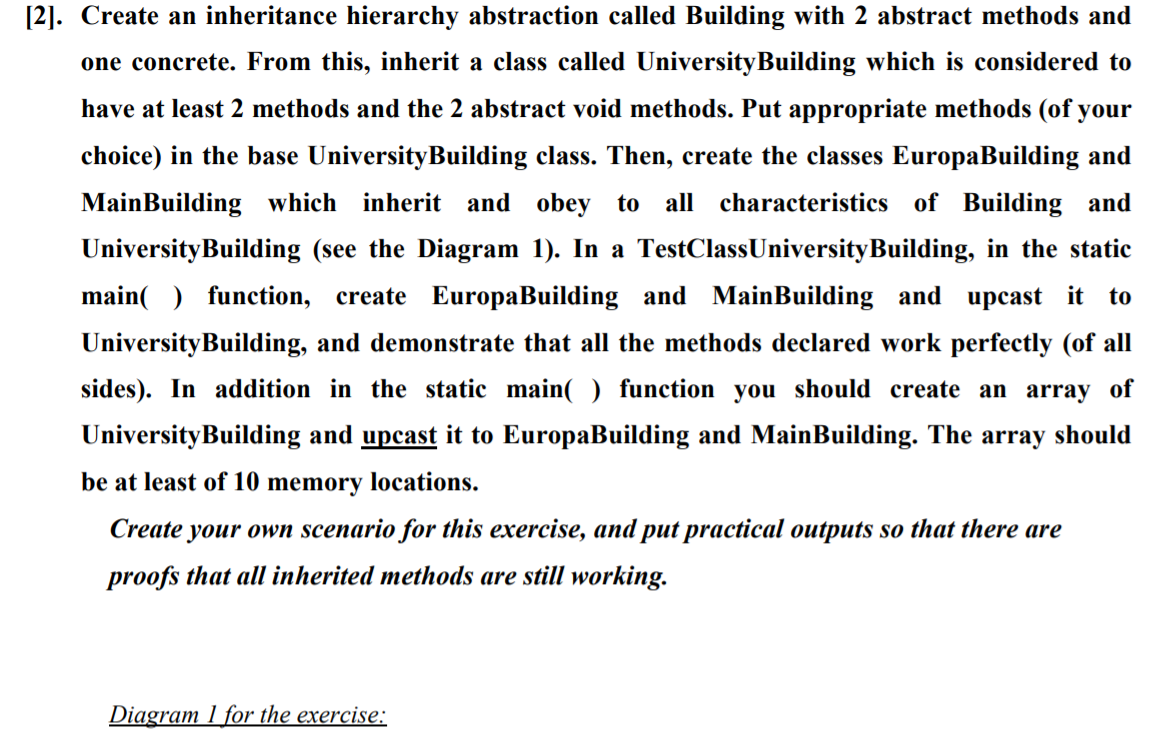 [2]. Create an inheritance hierarchy abstraction called Building with 2 abstract methods and one concrete. From this, inherit a class called UniversityBuilding which is considered to have at least 2 methods and the 2 abstract void methods. Put appropriate methods (of your choice) in the base UniversityBuilding class. Then, create the classes EuropaBuilding and MainBuilding which inherit and obey to all characteristics of Building and UniversityBuilding (see the Diagram 1). In a TestClassUniversityBuilding, in the static main( ) function, create EuropaBuilding and MainBuilding and upcast it to UniversityBuilding, and demonstrate that all the methods declared work perfectly (of all sides). In addition in the static main( ) function you should create an array of UniversityBuilding and upcast it to EuropaBuilding and MainBuilding. The array should be at least of 10 memory locations.

Create your own scenario for this exercise, and put practical outputs so that there are proofs that all inherited methods are still working.

Diagram 1 for the exercise: